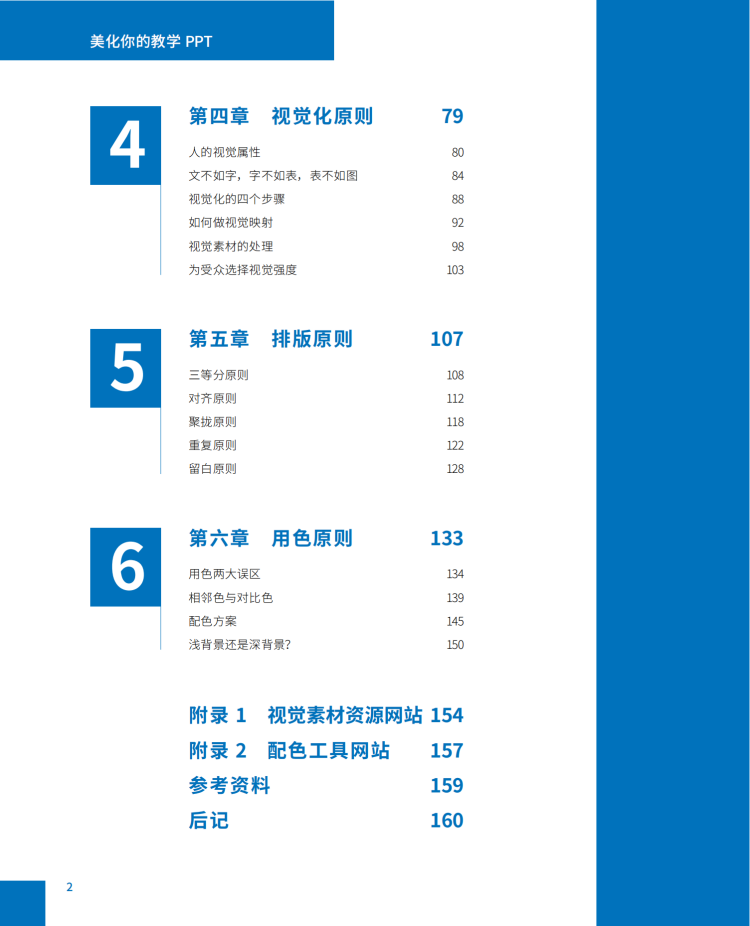 美化你的教学 PPT

4

第四章　视觉化原则 79

人的视觉属性 80
文不如字，字不如表，表不如图 84
视觉化的四个步骤 88
如何做视觉映射 92
视觉素材的处理 98
为受众选择视觉强度 103

5

第五章　排版原则 107

三等分原则 108
对齐原则 112
聚拢原则 118
重复原则 122
留白原则 128

6

第六章　用色原则 133

用色两大误区 134
相邻色与对比色 139
配色方案 145
浅背景还是深背景？ 150

附录 1　视觉素材资源网站 154
附录 2　配色工具网站 157
参考资料 159
后记 160

2